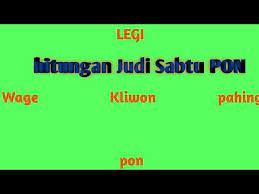 LEGI

hitungan Judi Sabtu PON

Wage

Kliwon

pahing

pon